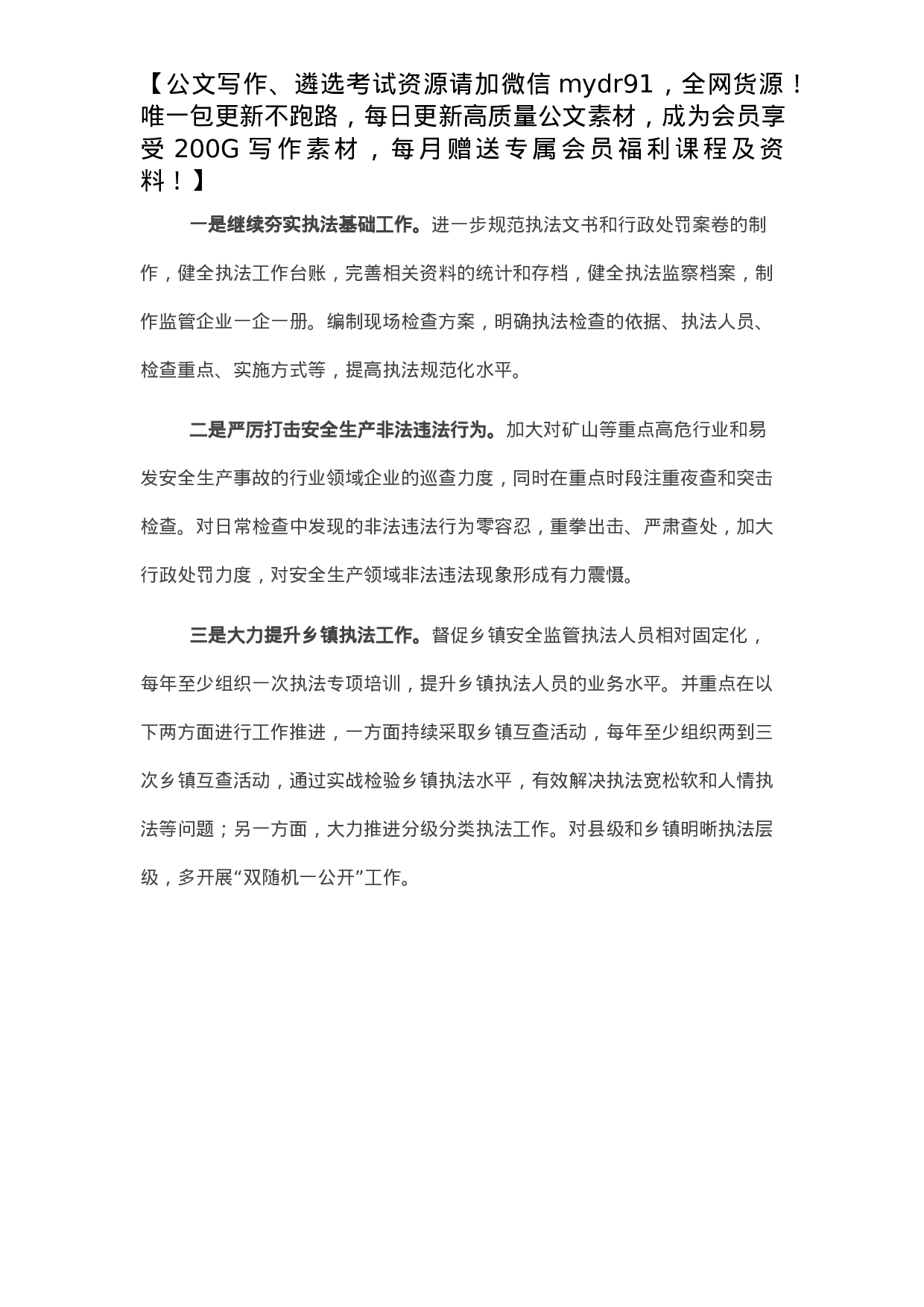 【公文写作、遴选考试资源请加微信 mydr91，全网货源！唯一包更新不跑路，每日更新高质量公文素材，成为会员享受 200G 写作素材，每月赠送专属会员福利课程及资料！】

一是继续夯实执法基础工作。进一步规范执法文书和行政处罚案卷的制作，健全执法工作台账，完善相关资料的统计和存档，健全执法监察档案，制作监管企业一企一册。编制现场检查方案，明确执法检查的依据、执法人员、检查重点、实施方式等，提高执法规范化水平。

二是严厉打击安全生产非法违法行为。加大对矿山等重点高危行业和易发安全生产事故的行业领域企业的巡查力度，同时在重点时段注重夜查和突击检查。对日常检查中发现的非法违法行为零容忍，重拳出击、严肃查处，加大行政处罚力度，对安全生产领域非法违法现象形成有力震慑。

三是大力提升乡镇执法工作。督促乡镇安全监管执法人员相对固定化，每年至少组织一次执法专项培训，提升乡镇执法人员的业务水平。并重点在以下两方面进行工作推进，一方面持续采取乡镇互查活动，每年至少组织两到三次乡镇互查活动，通过实战检验乡镇执法水平，有效解决执法宽松软和人情执法等问题；另一方面，大力推进分级分类执法工作。对县级和乡镇明晰执法层级，多开展“双随机一公开”工作。